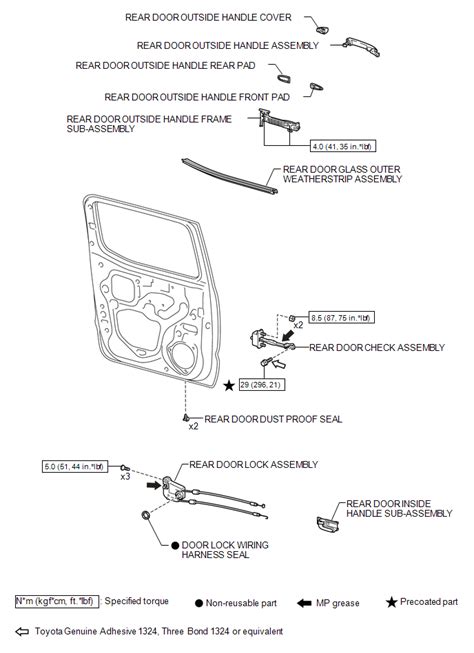 REAR DOOR OUTSIDE HANDLE COVER

REAR DOOR OUTSIDE HANDLE ASSEMBLY

REAR DOOR OUTSIDE HANDLE REAR PAD

REAR DOOR OUTSIDE HANDLE FRONT PAD

REAR DOOR OUTSIDE HANDLE FRAME SUB-ASSEMBLY

4.0 (41, 35 in.*lbf)

REAR DOOR GLASS OUTER WEATHERSTRIP ASSEMBLY

8.5 (87, 75 in.*lbf)

x2

REAR DOOR CHECK ASSEMBLY

★ 29 (296, 21)

REAR DOOR DUST PROOF SEAL

x2

5.0 (51, 44 in.*lbf)

x3

REAR DOOR LOCK ASSEMBLY

REAR DOOR INSIDE HANDLE SUB-ASSEMBLY

● DOOR LOCK WIRING HARNESS SEAL

N*m (kgf*cm, ft.*lbf) : Specified torque ● Non-reusable part MP grease ★ Precoated part

Toyota Genuine Adhesive 1324, Three Bond 1324 or equivalent